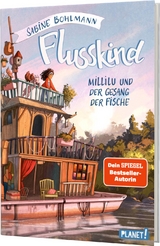 SABINE BOHLMANN

Flusskind

MILLILU UND DER GESANG DER FISCHE

Dein SPIEGEL Bestseller-Autorin

PLANET!